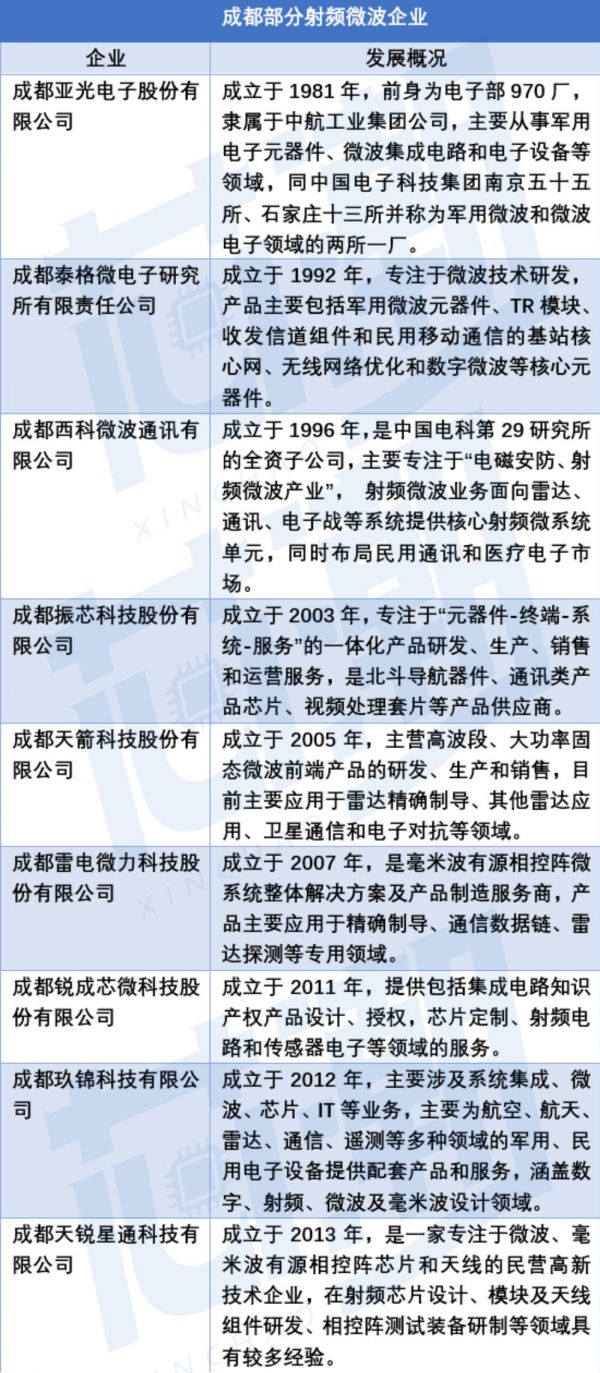 成都部分射频微波企业

| 企业 | 发展概况 |
|---|---|
| 成都亚光电子股份有限公司 | 成立于 1981 年，前身为电子部 970 厂，隶属于中航工业集团公司，主要从事军用电子元器件、微波集成电路和电子设备等领域，同中国电子科技集团南京五十五所、石家庄十三所并称为军用微波和微波电子领域的两所一厂。 |
| 成都泰格微电子研究所有限责任公司 | 成立于 1992 年，专注于微波技术研发，产品主要包括军用微波元器件、TR 模块、收发信道组件和民用移动通信的基站核心网、无线网络优化和数字微波等核心元器件。 |
| 成都西科微波通讯有限公司 | 成立于 1996 年，是中国电科第 29 研究所的全资子公司，主要专注于“电磁安防、射频微波产业”， 射频微波业务面向雷达、通讯、电子战等系统提供核心射频微系统单元，同时布局民用通讯和医疗电子市场。 |
| 成都振芯科技股份有限公司 | 成立于 2003 年，专注于“元器件-终端-系统-服务”的一体化产品研发、生产、销售和运营服务，是北斗导航器件、通讯类产品芯片、视频处理套片等产品供应商。 |
| 成都天箭科技股份有限公司 | 成立于 2005 年，主营高波段、大功率固态微波前端产品的研发、生产和销售，目前主要应用于雷达精确制导、其他雷达应用、卫星通信和电子对抗等领域。 |
| 成都雷电微力科技股份有限公司 | 成立于 2007 年，是毫米波有源相控阵微系统整体解决方案及产品制造服务商，产品主要应用于精确制导、通信数据链、雷达探测等专用领域。 |
| 成都锐成芯微科技股份有限公司 | 成立于 2011 年，提供包括集成电路知识产权产品设计、授权，芯片定制、射频电路和传感器电子等领域的服务。 |
| 成都玖锦科技有限公司 | 成立于 2012 年，主要涉及系统集成、微波、芯片、IT 等业务，主要为航空、航天、雷达、通信、遥测等多种领域的军用、民用电子设备提供配套产品和服务，涵盖数字、射频、微波及毫米波设计领域。 |
| 成都天锐星通科技有限公司 | 成立于 2013 年，是一家专注于微波、毫米波有源相控阵芯片和天线的民营高新技术企业，在射频芯片设计、模块及天线组件研发、相控阵测试装备研制等领域具有较多经验。 |